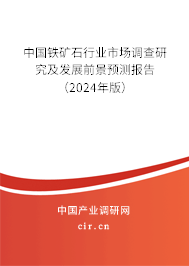 中国铁矿石行业市场调查研究及发展前景预测报告（2024年版）

中国产业调研网
cir.cn